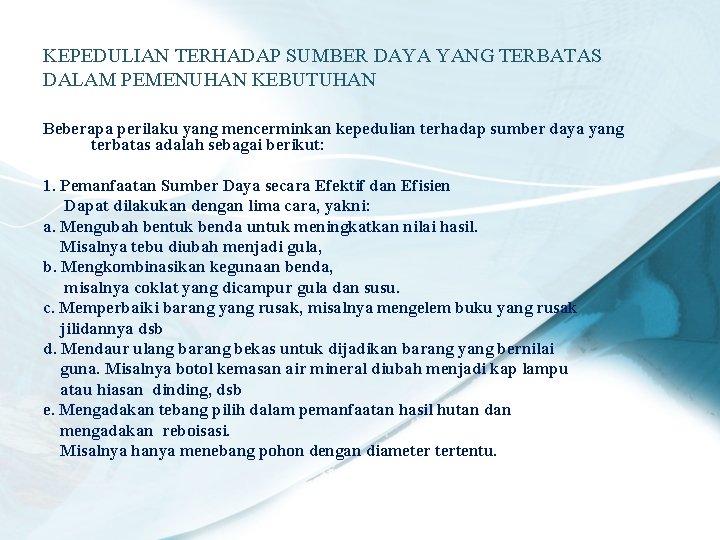 KEPEDULIAN TERHADAP SUMBER DAYA YANG TERBATAS DALAM PEMENUHAN KEBUTUHAN

Beberapa perilaku yang mencerminkan kepedulian terhadap sumber daya yang terbatas adalah sebagai berikut:

1. Pemanfaatan Sumber Daya secara Efektif dan Efisien
Dapat dilakukan dengan lima cara, yakni:
a. Mengubah bentuk benda untuk meningkatkan nilai hasil. Misalnya tebu diubah menjadi gula,
b. Mengkombinasikan kegunaan benda, misalnya coklat yang dicampur gula dan susu.
c. Memperbaiki barang yang rusak, misalnya mengelem buku yang rusak jilidannya dsb
d. Mendaur ulang barang bekas untuk dijadikan barang yang bernilai guna. Misalnya botol kemasan air mineral diubah menjadi kap lampu atau hiasan dinding, dsb
e. Mengadakan tebang pilih dalam pemanfaatan hasil hutan dan mengadakan reboisasi.
Misalnya hanya menebang pohon dengan diameter tertentu.